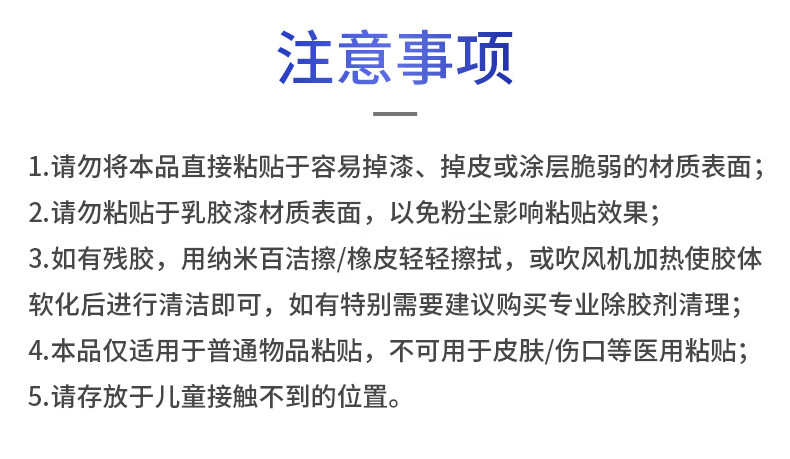 注意事项

1.请勿将本品直接粘贴于容易掉漆、掉皮或涂层脆弱的材质表面;
2.请勿粘贴于乳胶漆材质表面，以免粉尘影响粘贴效果;
3.如有残胶，用纳米百洁擦/橡皮轻轻擦拭，或吹风机加热使胶体软化后进行清洁即可，如有特别需要建议购买专业除胶剂清理;
4.本品仅适用于普通物品粘贴，不可用于皮肤/伤口等医用粘贴;
5.请存放于儿童接触不到的位置。